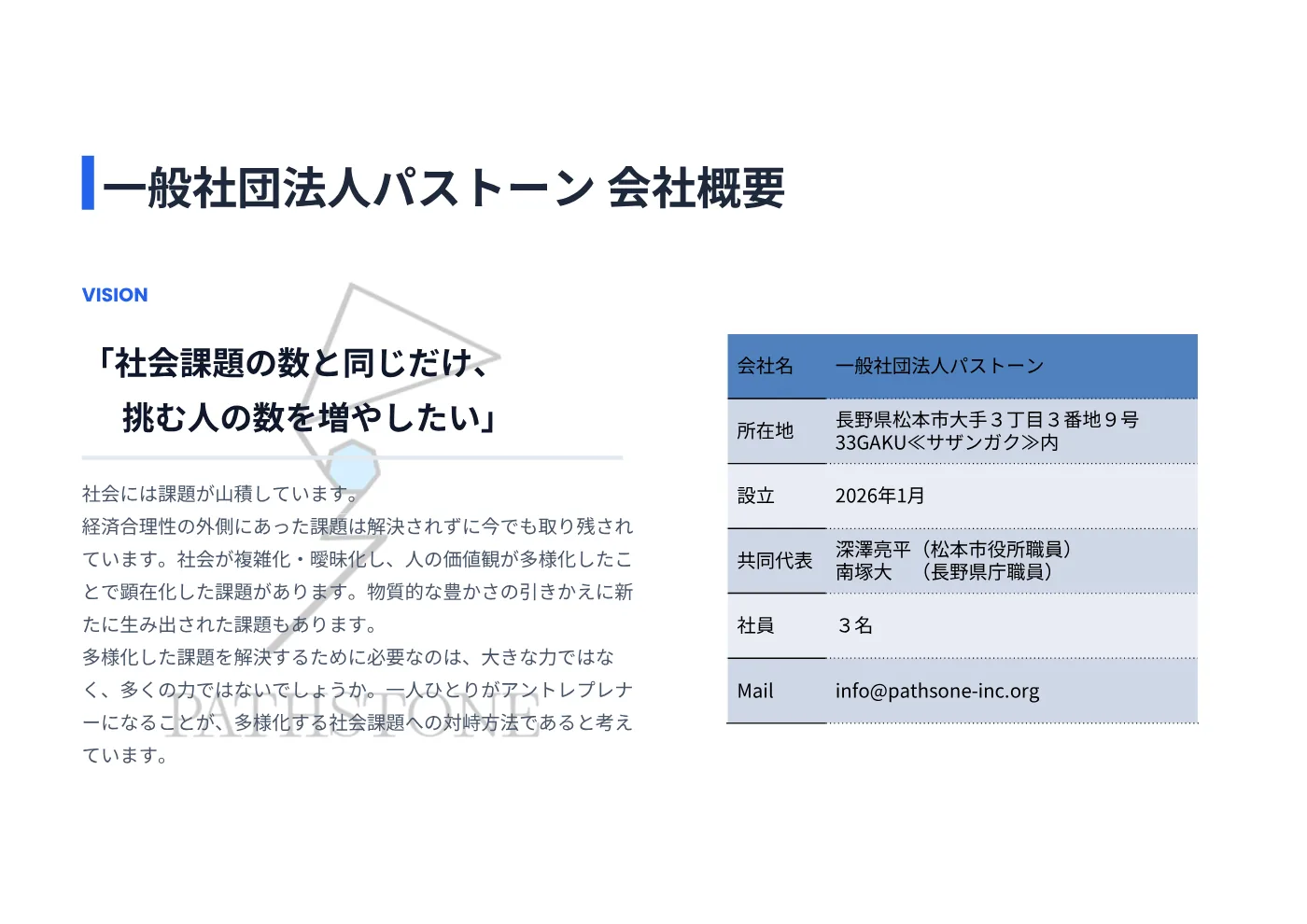 一般社団法人パストーン 会社概要

VISION

「社会課題の数と同じだけ、
挑む人の数を増やしたい」

社会には課題が山積しています。
経済合理性の外側にあった課題は解決されずに今でも取り残されています。社会が複雑化・曖昧化し、人の価値観が多様化したことで顕在化した課題があります。物質的な豊かさの引きかえに新たに生み出された課題もあります。
多様化した課題を解決するために必要なのは、大きな力ではなく、多くの力ではないでしょうか。一人ひとりがアントレプレナーになることが、多様化する社会課題への対峙方法であると考えています。

PATHSTONE

| 会社名 | 一般社団法人パストーン |
|---|---|
| 所在地 | 長野県松本市大手３丁目３番地９号 33GAKU≪サザンガク≫内 |
| 設立 | 2026年1月 |
| 共同代表 | 深澤亮平（松本市役所職員） 南塚大　（長野県庁職員） |
| 社員 | ３名 |
| Mail | info@pathsone-inc.org |